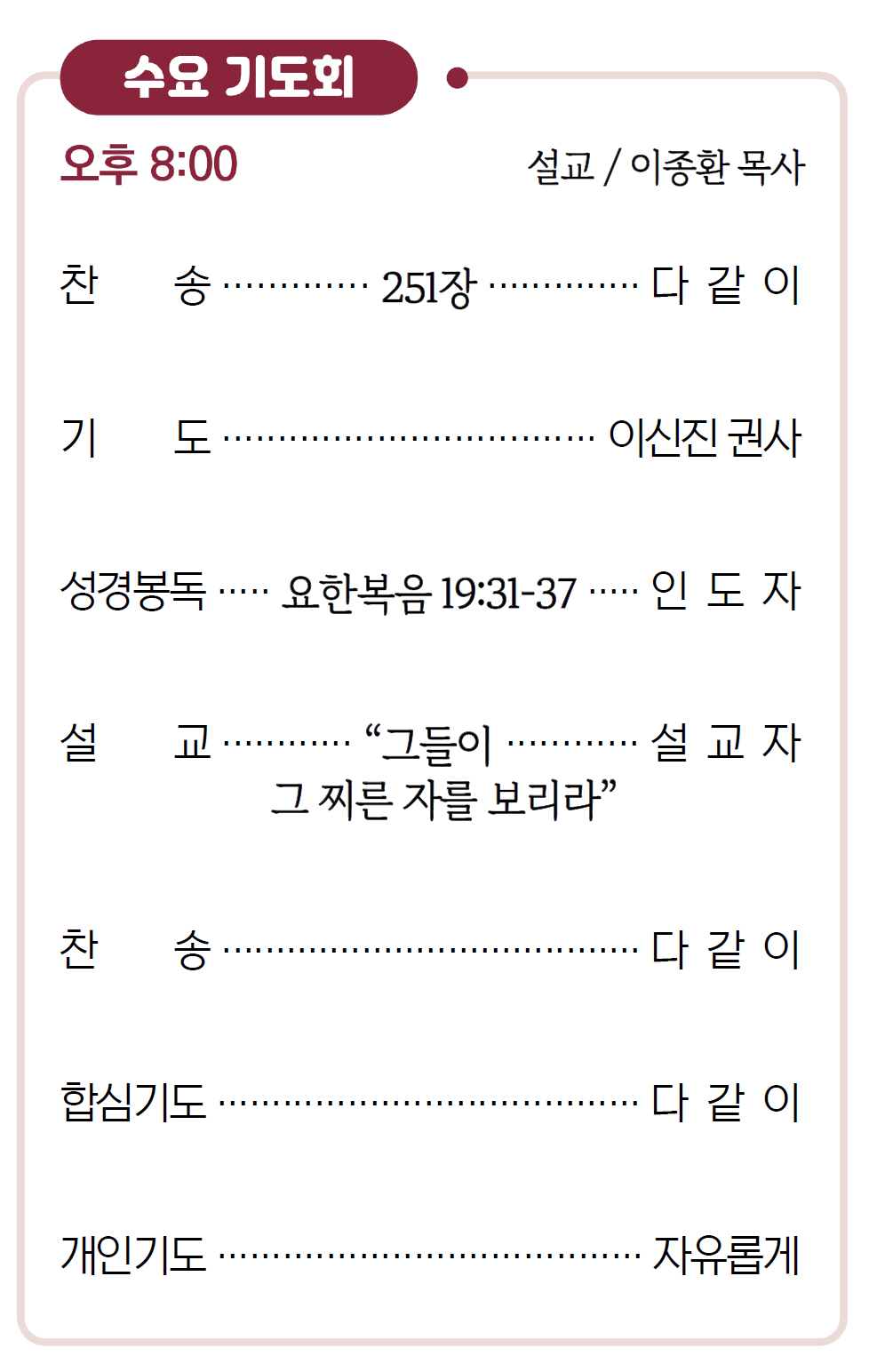 수요 기도회

오후 8:00 설교 / 이종환 목사

찬 송 251장 다 같 이

기 도 이신진 권사

성경봉독 요한복음 19:31-37 인 도 자

설 교 "그들이 그 찌른 자를 보리라" 설 교 자

찬 송 다 같 이

합심기도 다 같 이

개인기도 자유롭게